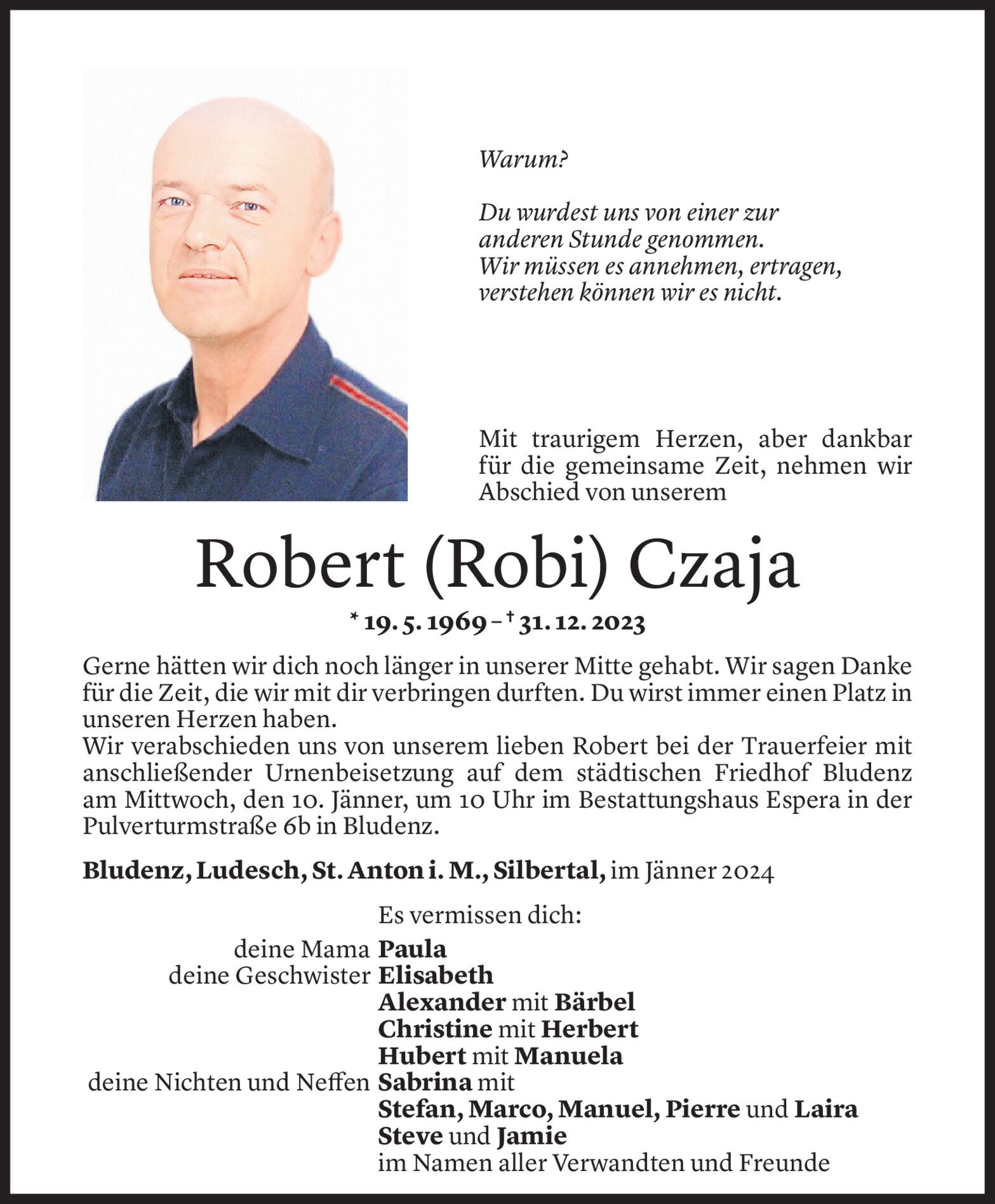 Warum?

Du wurdest uns von einer zur anderen Stunde genommen. Wir müssen es annehmen, ertragen, verstehen können wir es nicht.

Mit traurigem Herzen, aber dankbar für die gemeinsame Zeit, nehmen wir Abschied von unserem

Robert (Robi) Czaja

* 19. 5. 1969 – † 31. 12. 2023

Gerne hätten wir dich noch länger in unserer Mitte gehabt. Wir sagen Danke für die Zeit, die wir mit dir verbringen durften. Du wirst immer einen Platz in unseren Herzen haben.
Wir verabschieden uns von unserem lieben Robert bei der Trauerfeier mit anschließender Urnenbeisetzung auf dem städtischen Friedhof Bludenz am Mittwoch, den 10. Jänner, um 10 Uhr im Bestattungshaus Espera in der Pulverturmstraße 6b in Bludenz.

Bludenz, Ludesch, St. Anton i. M., Silbertal, im Jänner 2024

Es vermissen dich:
deine Mama Paula
deine Geschwister Elisabeth
Alexander mit Bärbel
Christine mit Herbert
Hubert mit Manuela
deine Nichten und Neffen Sabrina mit
Stefan, Marco, Manuel, Pierre und Laira
Steve und Jamie
im Namen aller Verwandten und Freunde